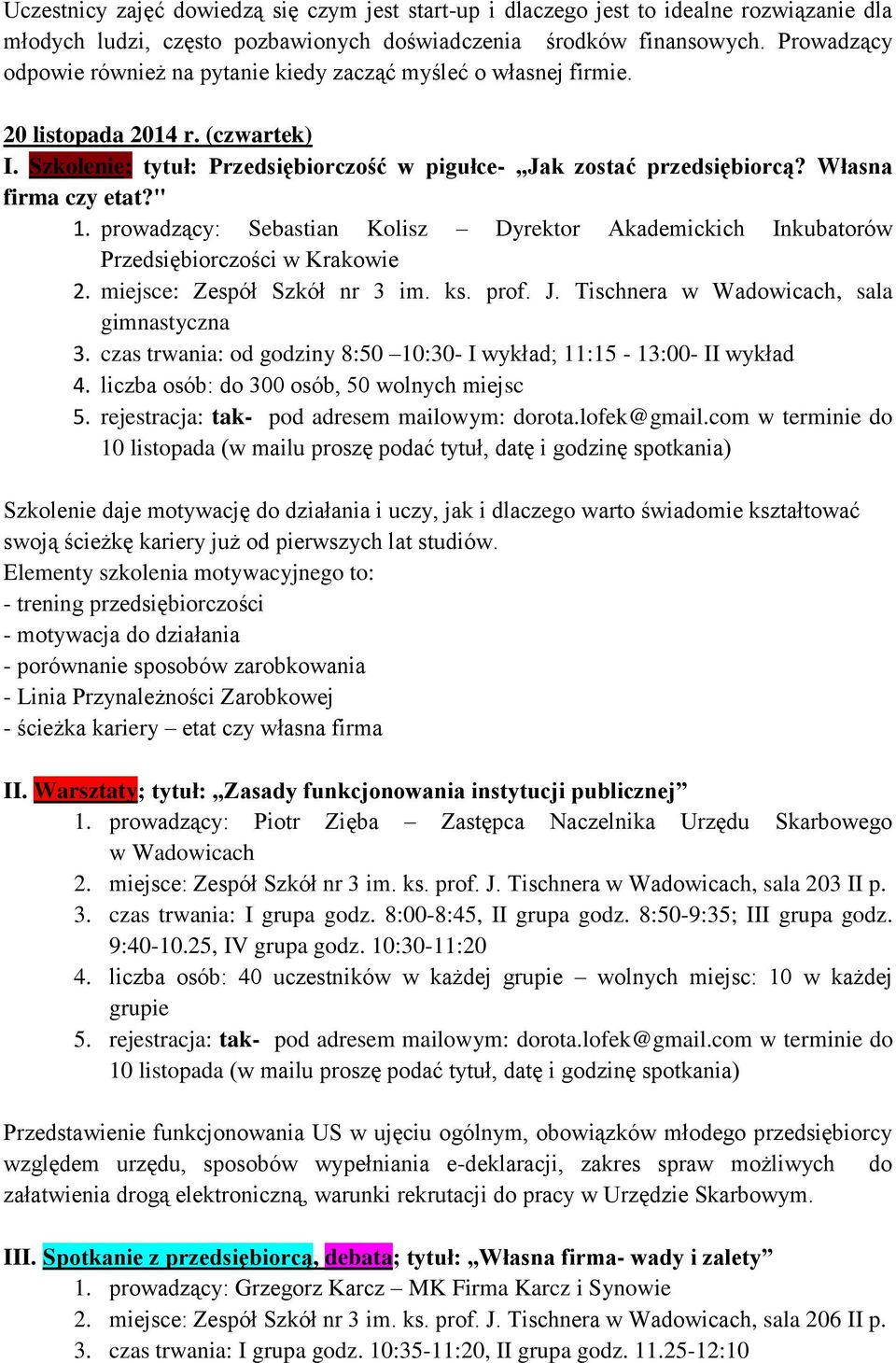 Uczestnicy zajęć dowiedzą się czym jest start-up i dlaczego jest to idealne rozwiązanie dla młodych ludzi, często pozbawionych doświadczenia środków finansowych. Prowadzący odpowie również na pytanie kiedy zacząć myśleć o własnej firmie.

20 listopada 2014 r. (czwartek)
I. Szkolenie; tytuł: Przedsiębiorczość w pigułce- „Jak zostać przedsiębiorcą? Własna firma czy etat?"
1. prowadzący: Sebastian Kolisz – Dyrektor Akademickich Inkubatorów Przedsiębiorczości w Krakowie
2. miejsce: Zespół Szkół nr 3 im. ks. prof. J. Tischnera w Wadowicach, sala gimnastyczna
3. czas trwania: od godziny 8:50 –10:30- I wykład; 11:15 - 13:00- II wykład
4. liczba osób: do 300 osób, 50 wolnych miejsc
5. rejestracja: tak- pod adresem mailowym: dorota.lofek@gmail.com w terminie do 10 listopada (w mailu proszę podać tytuł, datę i godzinę spotkania)

Szkolenie daje motywację do działania i uczy, jak i dlaczego warto świadomie kształtować swoją ścieżkę kariery już od pierwszych lat studiów.
Elementy szkolenia motywacyjnego to:
- trening przedsiębiorczości
- motywacja do działania
- porównanie sposobów zarobkowania
- Linia Przynależności Zarobkowej
- ścieżka kariery – etat czy własna firma

II. Warsztaty; tytuł: „Zasady funkcjonowania instytucji publicznej”
1. prowadzący: Piotr Zięba – Zastępca Naczelnika Urzędu Skarbowego w Wadowicach
2. miejsce: Zespół Szkół nr 3 im. ks. prof. J. Tischnera w Wadowicach, sala 203 II p.
3. czas trwania: I grupa godz. 8:00-8:45, II grupa godz. 8:50-9:35; III grupa godz. 9:40-10.25, IV grupa godz. 10:30-11:20
4. liczba osób: 40 uczestników w każdej grupie – wolnych miejsc: 10 w każdej grupie
5. rejestracja: tak- pod adresem mailowym: dorota.lofek@gmail.com w terminie do 10 listopada (w mailu proszę podać tytuł, datę i godzinę spotkania)

Przedstawienie funkcjonowania US w ujęciu ogólnym, obowiązków młodego przedsiębiorcy względem urzędu, sposobów wypełniania e-deklaracji, zakres spraw możliwych do załatwienia drogą elektroniczną, warunki rekrutacji do pracy w Urzędzie Skarbowym.

III. Spotkanie z przedsiębiorcą, debata; tytuł: „Własna firma- wady i zalety”
1. prowadzący: Grzegorz Karcz – MK Firma Karcz i Synowie
2. miejsce: Zespół Szkół nr 3 im. ks. prof. J. Tischnera w Wadowicach, sala 206 II p.
3. czas trwania: I grupa godz. 10:35-11:20, II grupa godz. 11.25-12:10